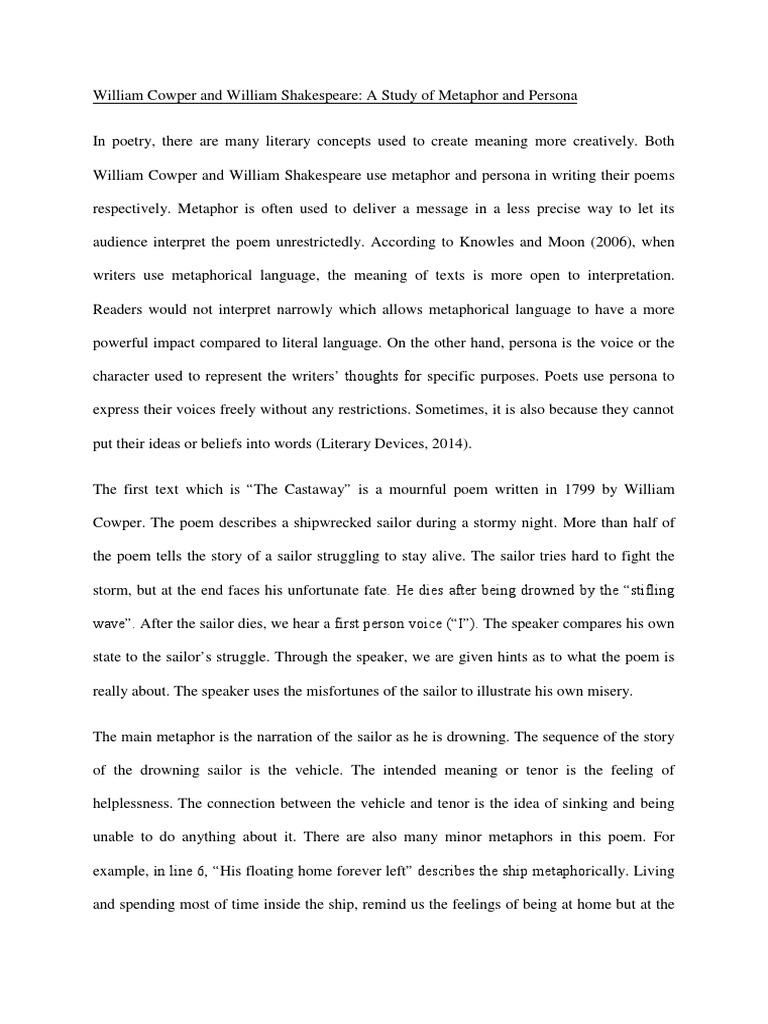 William Cowper and William Shakespeare: A Study of Metaphor and Persona

In poetry, there are many literary concepts used to create meaning more creatively. Both William Cowper and William Shakespeare use metaphor and persona in writing their poems respectively. Metaphor is often used to deliver a message in a less precise way to let its audience interpret the poem unrestrictedly. According to Knowles and Moon (2006), when writers use metaphorical language, the meaning of texts is more open to interpretation. Readers would not interpret narrowly which allows metaphorical language to have a more powerful impact compared to literal language. On the other hand, persona is the voice or the character used to represent the writers' thoughts for specific purposes. Poets use persona to express their voices freely without any restrictions. Sometimes, it is also because they cannot put their ideas or beliefs into words (Literary Devices, 2014).

The first text which is "The Castaway" is a mournful poem written in 1799 by William Cowper. The poem describes a shipwrecked sailor during a stormy night. More than half of the poem tells the story of a sailor struggling to stay alive. The sailor tries hard to fight the storm, but at the end faces his unfortunate fate. He dies after being drowned by the "stifling wave". After the sailor dies, we hear a first person voice ("I"). The speaker compares his own state to the sailor's struggle. Through the speaker, we are given hints as to what the poem is really about. The speaker uses the misfortunes of the sailor to illustrate his own misery.

The main metaphor is the narration of the sailor as he is drowning. The sequence of the story of the drowning sailor is the vehicle. The intended meaning or tenor is the feeling of helplessness. The connection between the vehicle and tenor is the idea of sinking and being unable to do anything about it. There are also many minor metaphors in this poem. For example, in line 6, "His floating home forever left" describes the ship metaphorically. Living and spending most of time inside the ship, remind us the feelings of being at home but at the